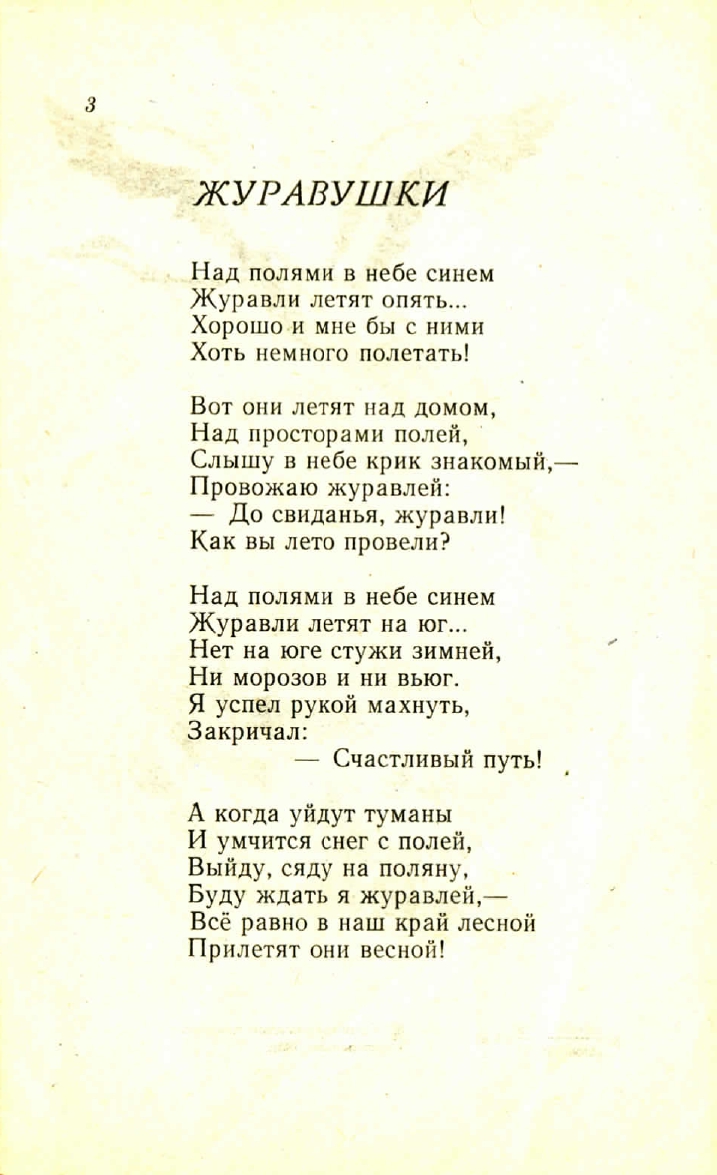 3

ЖУРАВУШКИ

Над полями в небе синем
Журавли летят опять...
Хорошо и мне бы с ними
Хоть немного полетать!

Вот они летят над домом,
Над просторами полей,
Слышу в небе крик знакомый,—
Провожаю журавлей:
— До свиданья, журавли!
Как вы лето провели?

Над полями в небе синем
Журавли летят на юг...
Нет на юге стужи зимней,
Ни морозов и ни вьюг.
Я успел рукой махнуть,
Закричал:
— Счастливый путь!

А когда уйдут туманы
И умчится снег с полей,
Выйду, сяду на поляну,
Буду ждать я журавлей,—
Всё равно в наш край лесной
Прилетят они весной!